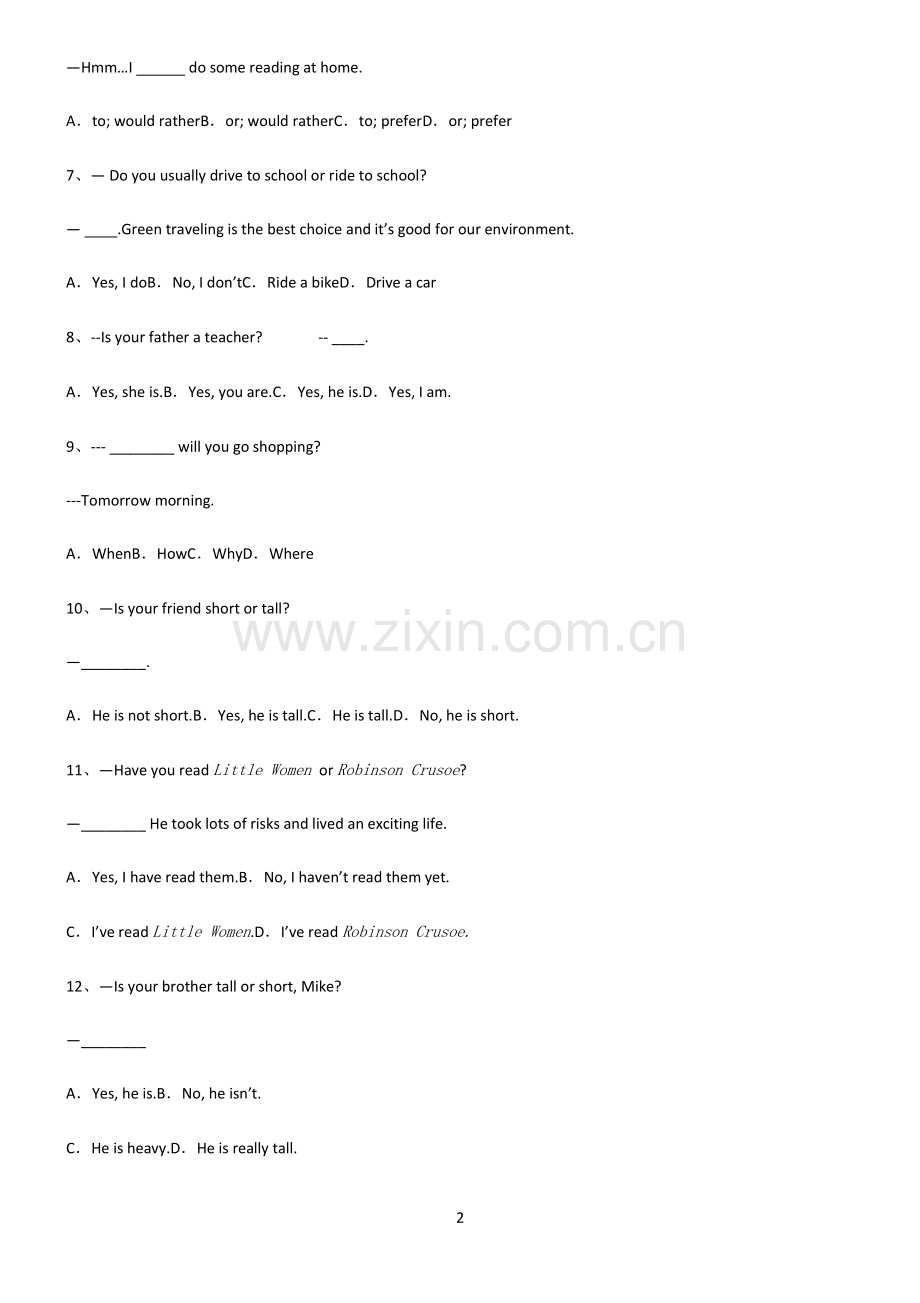 —Hmm…I ____ do some reading at home.

A．to; would ratherB．or; would ratherC．to; preferD．or; prefer

7、— Do you usually drive to school or ride to school?

— ____.Green traveling is the best choice and it's good for our environment.

A．Yes, I doB．No, I don'tC．Ride a bikeD．Drive a car

8、--Is your father a teacher?　　-- ____.

A．Yes, she is.B．Yes, you are.C．Yes, he is.D．Yes, I am.

9、--- ____ will you go shopping?

---Tomorrow morning.

A．WhenB．HowC．WhyD．Where

10、—Is your friend short or tall?

—____.

A．He is not short.B．Yes, he is tall.C．He is tall.D．No, he is short.

11、—Have you read Little Women or Robinson Crusoe?

—____ He took lots of risks and lived an exciting life.

A．Yes, I have read them.B．No, I haven't read them yet.

C．I've read Little Women.D．I've read Robinson Crusoe.

12、—Is your brother tall or short, Mike?

—____

A．Yes, he is.B．No, he isn't.

C．He is heavy.D．He is really tall.

2

www.zixin.com.cn